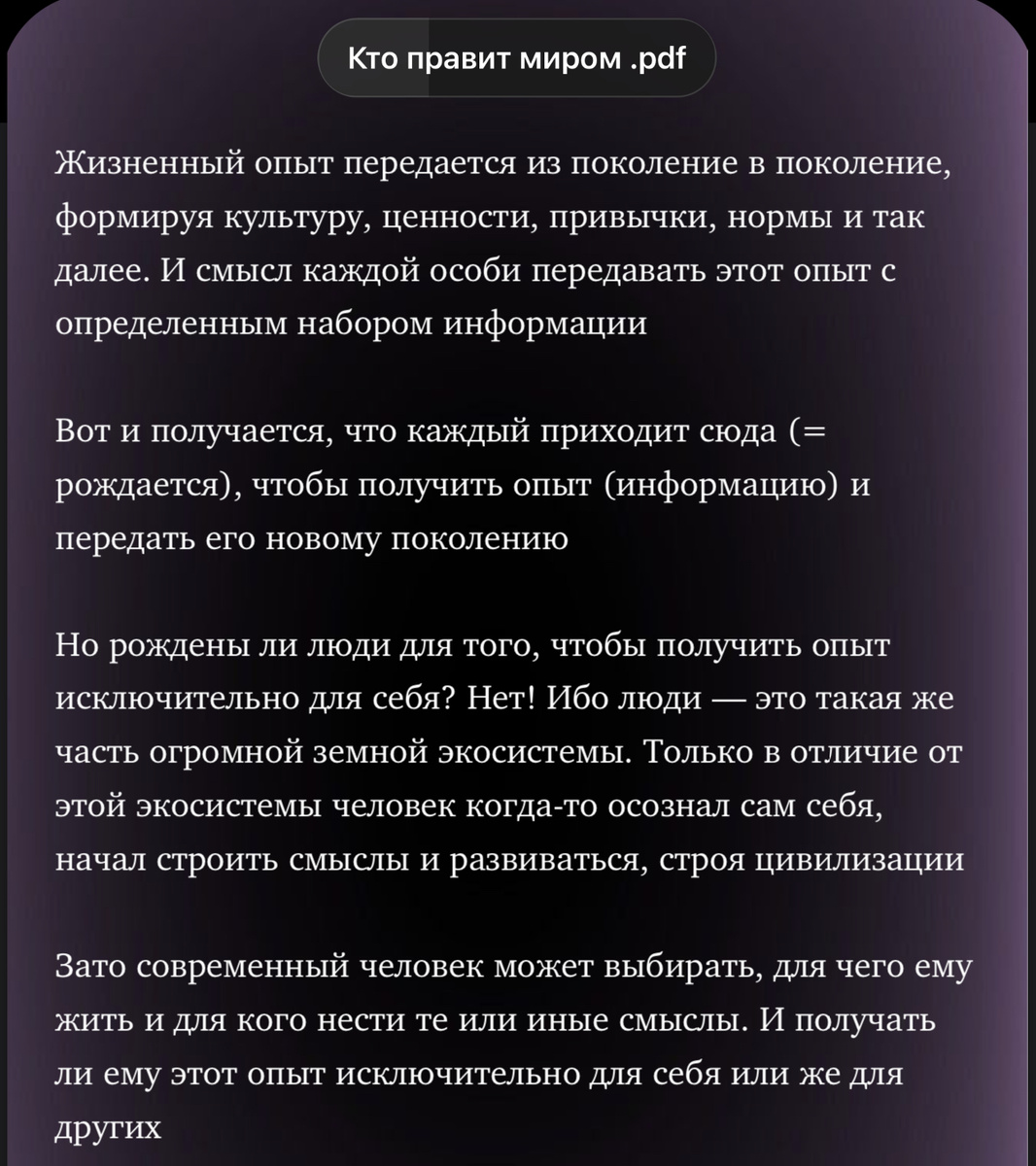 Кто правит миром .pdf

Жизненный опыт передается из поколение в поколение, формируя культуру, ценности, привычки, нормы и так далее. И смысл каждой особи передавать этот опыт с определенным набором информации

Вот и получается, что каждый приходит сюда (= рождается), чтобы получить опыт (информацию) и передать его новому поколению

Но рождены ли люди для того, чтобы получить опыт исключительно для себя? Нет! Ибо люди — это такая же часть огромной земной экосистемы. Только в отличие от этой экосистемы человек когда-то осознал сам себя, начал строить смыслы и развиваться, строя цивилизации

Зато современный человек может выбирать, для чего ему жить и для кого нести те или иные смыслы. И получать ли ему этот опыт исключительно для себя или же для других